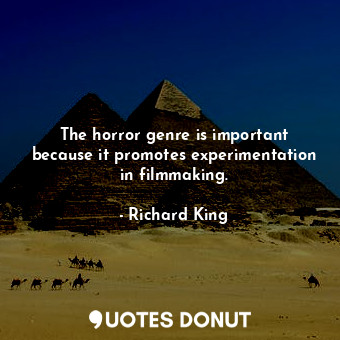 The horror genre is important because it promotes experimentation in filmmaking.

- Richard King

QUOTES DONUT